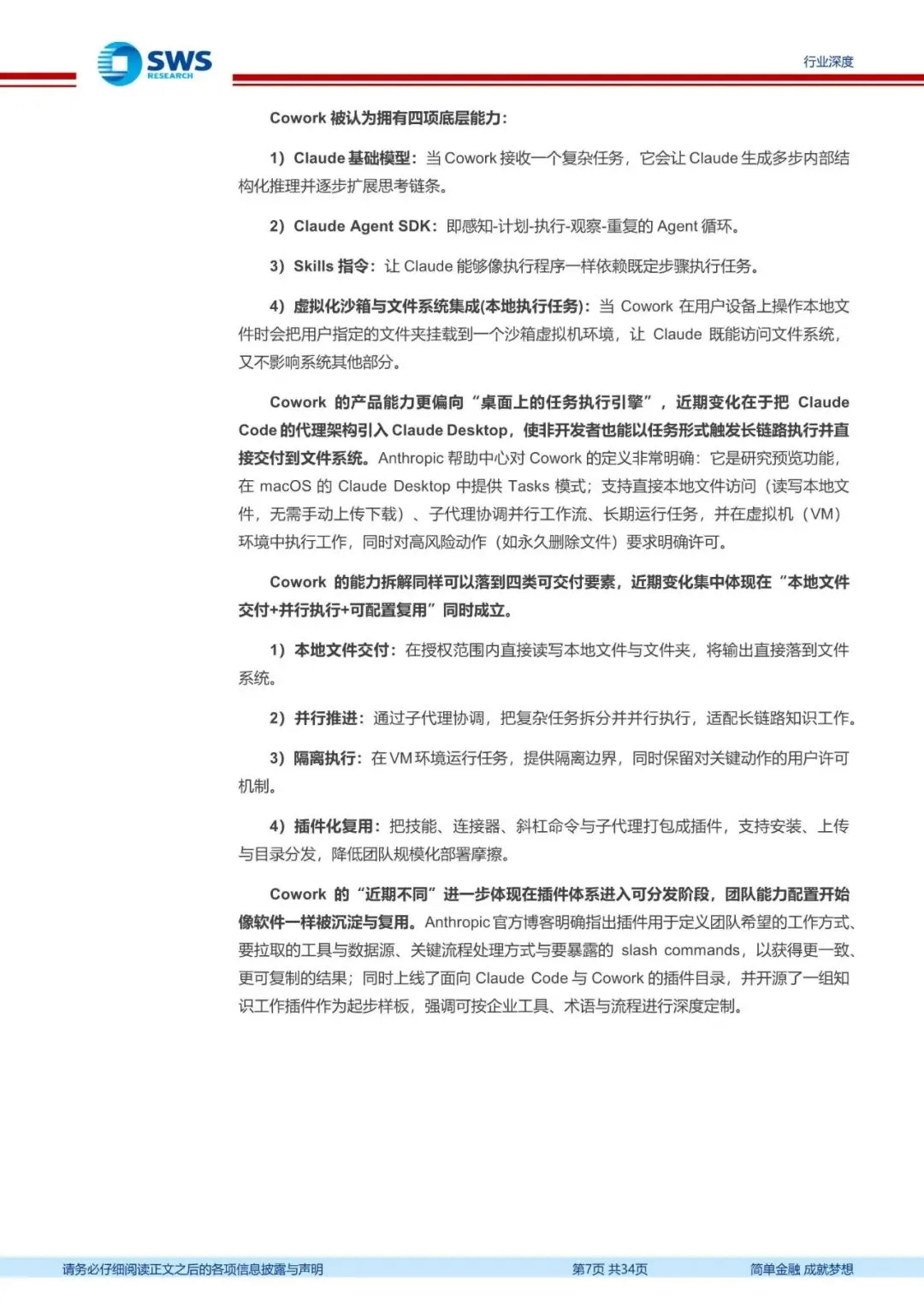 SWS RESEARCH

行业深度

Cowork 被认为拥有四项底层能力：

1）Claude 基础模型：当 Cowork 接收一个复杂任务，它会让 Claude 生成多步内部结构化推理并逐步扩展思考链条。

2）Claude Agent SDK：即感知-计划-执行-观察-重复的 Agent 循环。

3）Skills 指令：让 Claude 能够像执行程序一样依赖既定步骤执行任务。

4）虚拟化沙箱与文件系统集成(本地执行任务)：当 Cowork 在用户设备上操作本地文件时会把用户指定的文件夹挂载到一个沙箱虚拟机环境，让 Claude 既能访问文件系统，又不影响系统其他部分。

Cowork 的产品能力更偏向“桌面上的任务执行引擎”，近期变化在于把 Claude Code 的代理架构引入 Claude Desktop，使非开发者也能以任务形式触发长链路执行并直接交付到文件系统。Anthropic 帮助中心对 Cowork 的定义非常明确：它是研究预览功能，在 macOS 的 Claude Desktop 中提供 Tasks 模式；支持直接本地文件访问（读写本地文件，无需手动上传下载）、子代理协调并行工作流、长期运行任务，并在虚拟机（VM）环境中执行工作，同时对高风险动作（如永久删除文件）要求明确许可。

Cowork 的能力拆解同样可以落到四类可交付要素，近期变化集中体现在“本地文件交付+并行执行+可配置复用”同时成立。

1）本地文件交付：在授权范围内直接读写本地文件与文件夹，将输出直接落到文件系统。

2）并行推进：通过子代理协调，把复杂任务拆分并并行执行，适配长链路知识工作。

3）隔离执行：在 VM 环境运行任务，提供隔离边界，同时保留对关键动作的用户许可机制。

4）插件化复用：把技能、连接器、斜杠命令与子代理打包成插件，支持安装、上传与目录分发，降低团队规模化部署摩擦。

Cowork 的“近期不同”进一步体现在插件体系进入可分发阶段，团队能力配置开始像软件一样被沉淀与复用。Anthropic 官方博客明确指出插件用于定义团队希望的工作方式、要拉取的工具与数据源、关键流程处理方式与要暴露的 slash commands，以获得更一致、更可复制的结果；同时上线了面向 Claude Code 与 Cowork 的插件目录，并开源了一组知识工作插件作为起步样板，强调可按企业工具、术语与流程进行深度定制。

请务必仔细阅读正文之后的各项信息披露与声明　第7页 共34页　简单金融 成就梦想